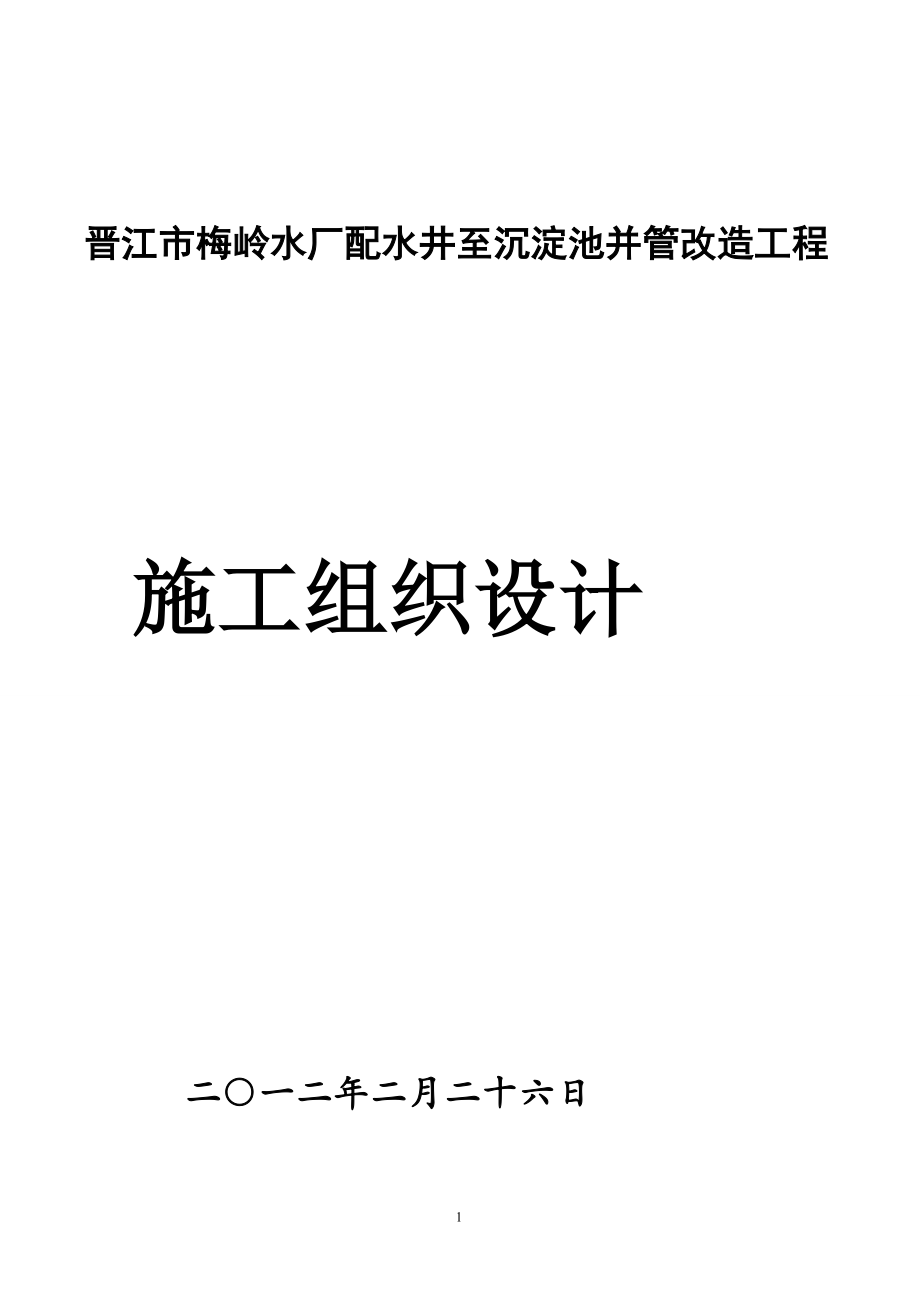 晋江市梅岭水厂配水井至沉淀池并管改造工程

施工组织设计

二〇一二年二月二十六日

1